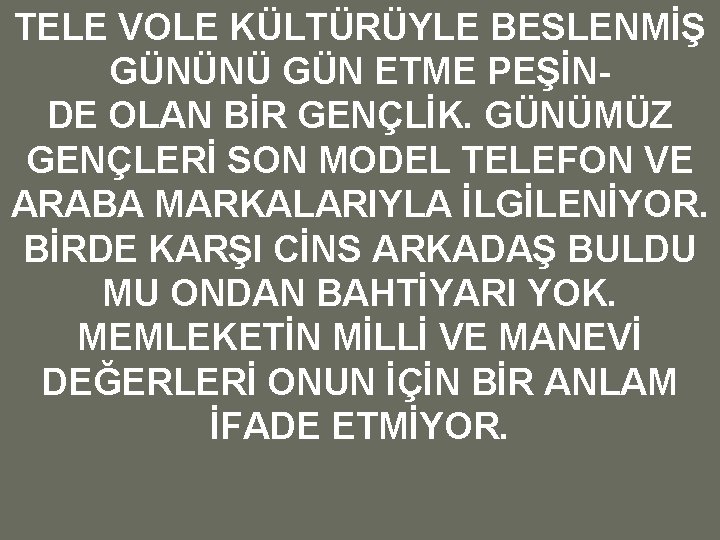 TELE VOLE KÜLTÜRÜYLE BESLENMİŞ GÜNÜNÜ GÜN ETME PEŞİNDE OLAN BİR GENÇLİK. GÜNÜMÜZ GENÇLERİ SON MODEL TELEFON VE ARABA MARKALARIYLA İLGİLENİYOR. BİRDE KARŞI CİNS ARKADAŞ BULDU MU ONDAN BAHTİYARI YOK. MEMLEKETİN MİLLİ VE MANEVİ DEĞERLERİ ONUN İÇİN BİR ANLAM İFADE ETMİYOR.